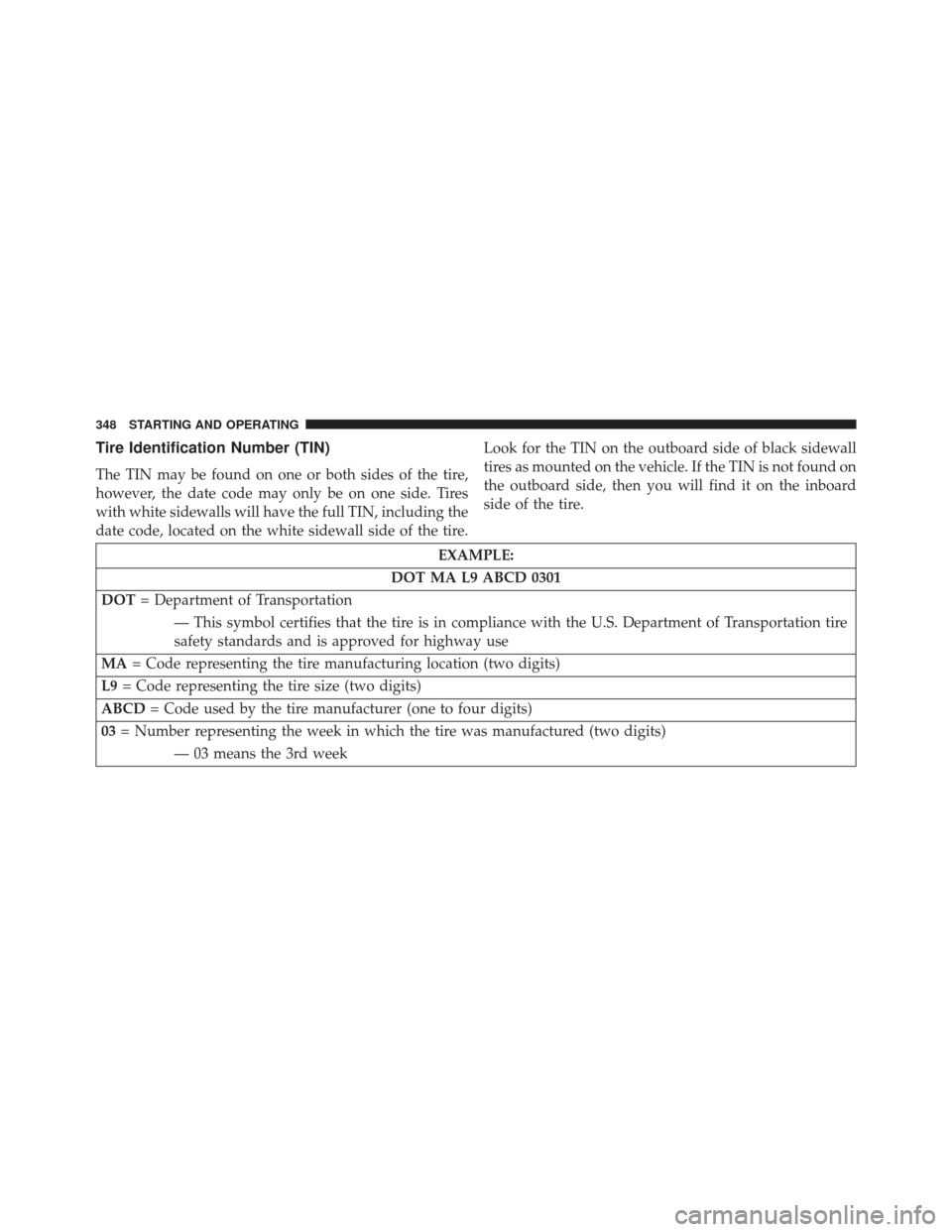 348 STARTING AND OPERATING

Tire Identification Number (TIN)

The TIN may be found on one or both sides of the tire, however, the date code may only be on one side. Tires with white sidewalls will have the full TIN, including the date code, located on the white sidewall side of the tire.

Look for the TIN on the outboard side of black sidewall tires as mounted on the vehicle. If the TIN is not found on the outboard side, then you will find it on the inboard side of the tire.

| EXAMPLE: |
|---|
| DOT MA L9 ABCD 0301 |
| DOT = Department of Transportation — This symbol certifies that the tire is in compliance with the U.S. Department of Transportation tire safety standards and is approved for highway use |
| MA = Code representing the tire manufacturing location (two digits) |
| L9 = Code representing the tire size (two digits) |
| ABCD = Code used by the tire manufacturer (one to four digits) |
| 03 = Number representing the week in which the tire was manufactured (two digits) — 03 means the 3rd week |

carmanualsonline.info